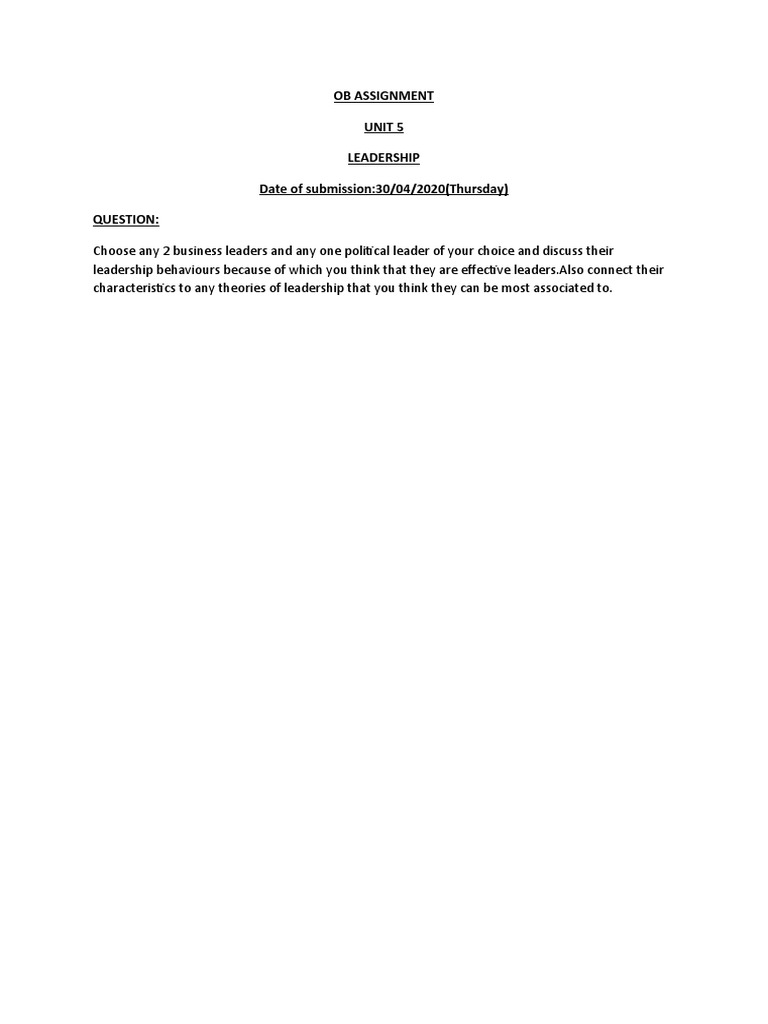 OB ASSIGNMENT

UNIT 5

LEADERSHIP

Date of submission:30/04/2020(Thursday)

QUESTION:

Choose any 2 business leaders and any one political leader of your choice and discuss their leadership behaviours because of which you think that they are effective leaders.Also connect their characteristics to any theories of leadership that you think they can be most associated to.